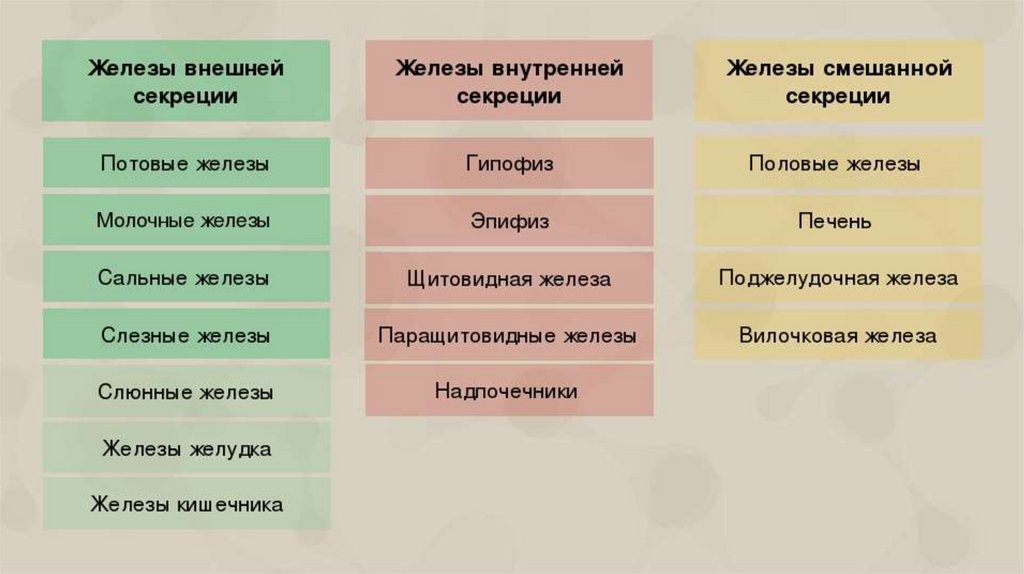 Железы внешней секреции

Потовые железы

Молочные железы

Сальные железы

Слезные железы

Слюнные железы

Железы желудка

Железы кишечника

Железы внутренней секреции

Гипофиз

Эпифиз

Щитовидная железа

Паращитовидные железы

Надпочечники

Железы смешанной секреции

Половые железы

Печень

Поджелудочная железа

Вилочковая железа